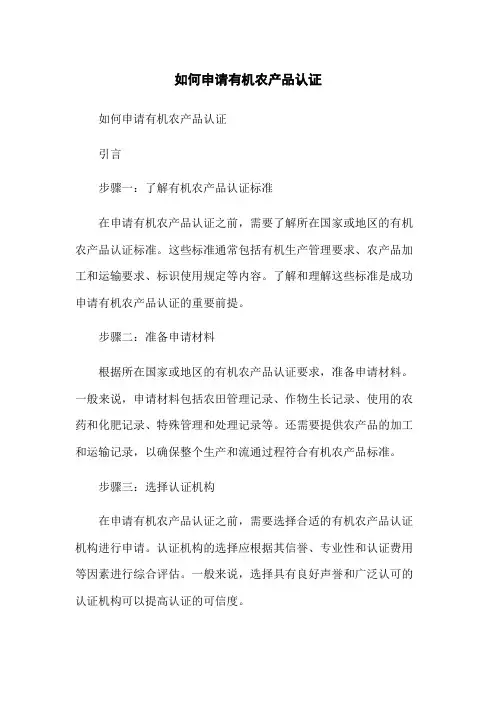 如何申请有机农产品认证

如何申请有机农产品认证

引言

步骤一：了解有机农产品认证标准

在申请有机农产品认证之前，需要了解所在国家或地区的有机农产品认证标准。这些标准通常包括有机生产管理要求、农产品加工和运输要求、标识使用规定等内容。了解和理解这些标准是成功申请有机农产品认证的重要前提。

步骤二：准备申请材料

根据所在国家或地区的有机农产品认证要求，准备申请材料。一般来说，申请材料包括农田管理记录、作物生长记录、使用的农药和化肥记录、特殊管理和处理记录等。还需要提供农产品的加工和运输记录，以确保整个生产和流通过程符合有机农产品标准。

步骤三：选择认证机构

在申请有机农产品认证之前，需要选择合适的有机农产品认证机构进行申请。认证机构的选择应根据其信誉、专业性和认证费用等因素进行综合评估。一般来说，选择具有良好声誉和广泛认可的认证机构可以提高认证的可信度。